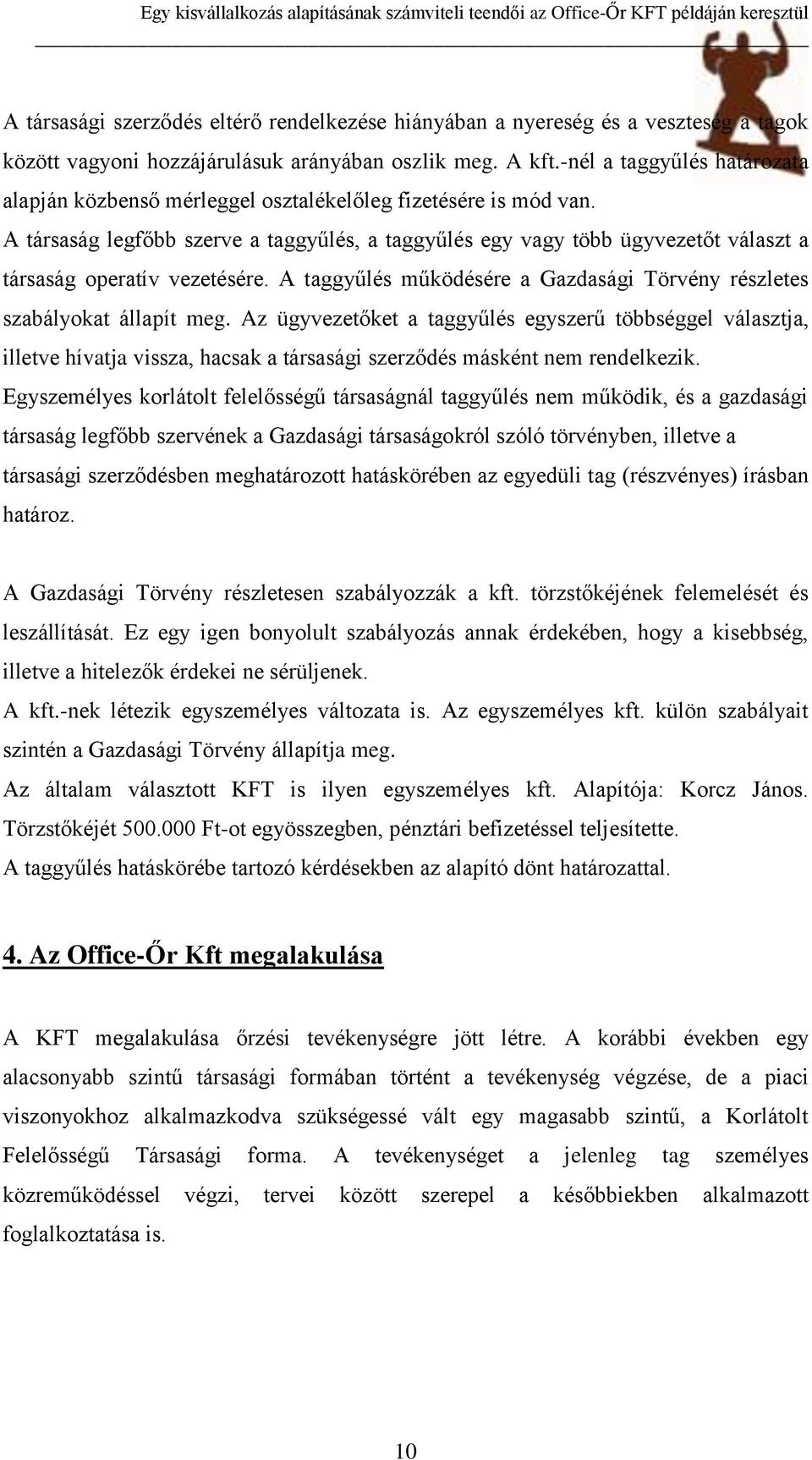 Egy kisvállalkozás alapításának számviteli teendői az Office-Őr KFT példáján keresztül

A társasági szerződés eltérő rendelkezése hiányában a nyereség és a veszteség a tagok között vagyoni hozzájárulásuk arányában oszlik meg. A kft.-nél a taggyűlés határozata alapján közbenső mérleggel osztalékelőleg fizetésére is mód van.
A társaság legfőbb szerve a taggyűlés, a taggyűlés egy vagy több ügyvezetőt választ a társaság operatív vezetésére. A taggyűlés működésére a Gazdasági Törvény részletes szabályokat állapít meg. Az ügyvezetőket a taggyűlés egyszerű többséggel választja, illetve hívatja vissza, hacsak a társasági szerződés másként nem rendelkezik.
Egyszemélyes korlátolt felelősségű társaságnál taggyűlés nem működik, és a gazdasági társaság legfőbb szervének a Gazdasági társaságokról szóló törvényben, illetve a társasági szerződésben meghatározott hatáskörében az egyedüli tag (részvényes) írásban határoz.

A Gazdasági Törvény részletesen szabályozzák a kft. törzstőkéjének felemelését és leszállítását. Ez egy igen bonyolult szabályozás annak érdekében, hogy a kisebbség, illetve a hitelezők érdekei ne sérüljenek.
A kft.-nek létezik egyszemélyes változata is. Az egyszemélyes kft. külön szabályait szintén a Gazdasági Törvény állapítja meg.
Az általam választott KFT is ilyen egyszemélyes kft. Alapítója: Korcz János. Törzstőkéjét 500.000 Ft-ot egyösszegben, pénztári befizetéssel teljesítette.
A taggyűlés hatáskörébe tartozó kérdésekben az alapító dönt határozattal.

4. Az Office-Őr Kft megalakulása

A KFT megalakulása őrzési tevékenységre jött létre. A korábbi években egy alacsonyabb szintű társasági formában történt a tevékenység végzése, de a piaci viszonyokhoz alkalmazkodva szükségessé vált egy magasabb szintű, a Korlátolt Felelősségű Társasági forma. A tevékenységet a jelenleg tag személyes közreműködéssel végzi, tervei között szerepel a későbbiekben alkalmazott foglalkoztatása is.

10